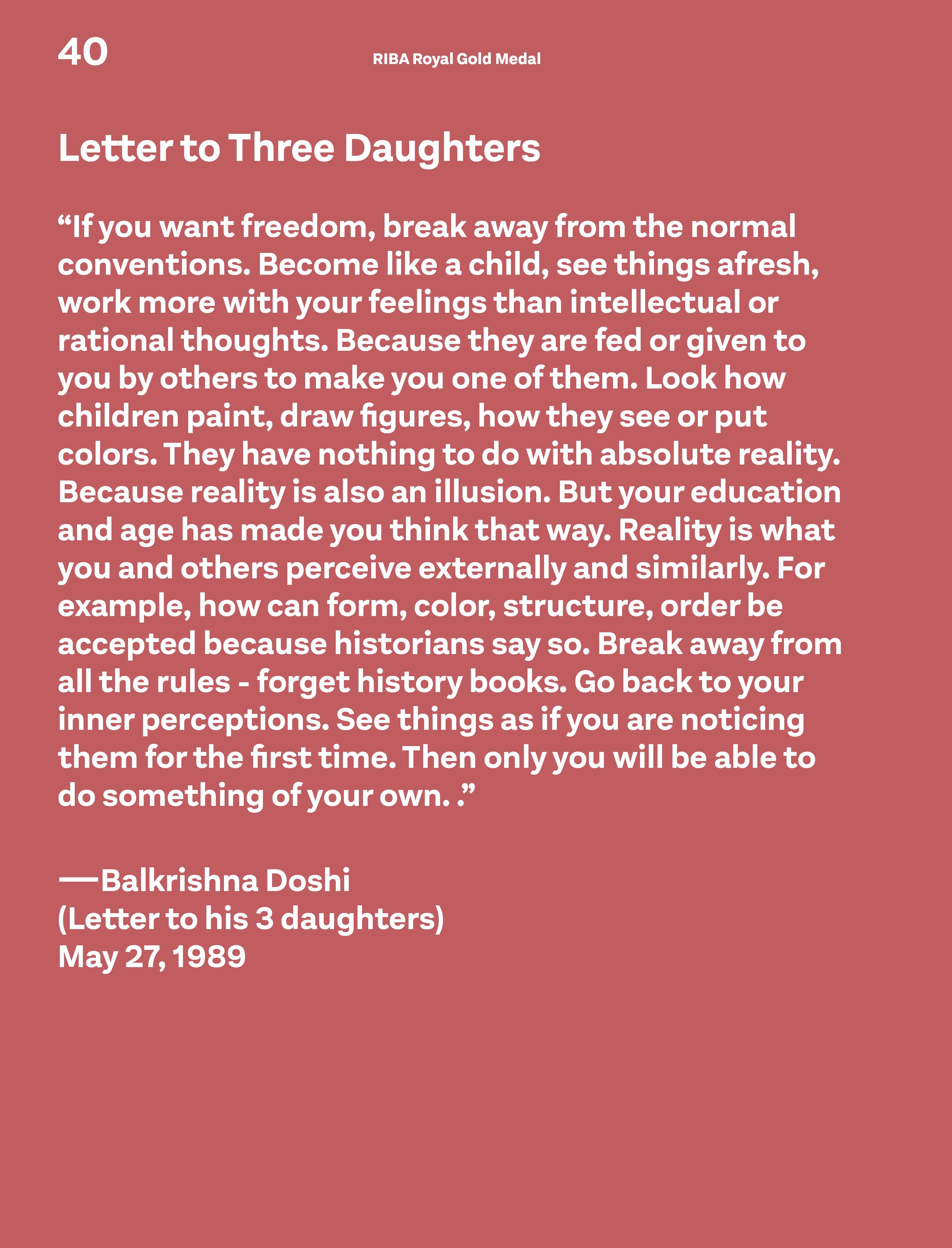 40

RIBA Royal Gold Medal

Letter to Three Daughters

"If you want freedom, break away from the normal conventions. Become like a child, see things afresh, work more with your feelings than intellectual or rational thoughts. Because they are fed or given to you by others to make you one of them. Look how children paint, draw figures, how they see or put colors. They have nothing to do with absolute reality. Because reality is also an illusion. But your education and age has made you think that way. Reality is what you and others perceive externally and similarly. For example, how can form, color, structure, order be accepted because historians say so. Break away from all the rules - forget history books. Go back to your inner perceptions. See things as if you are noticing them for the first time. Then only you will be able to do something of your own. ."

—Balkrishna Doshi
(Letter to his 3 daughters)
May 27, 1989